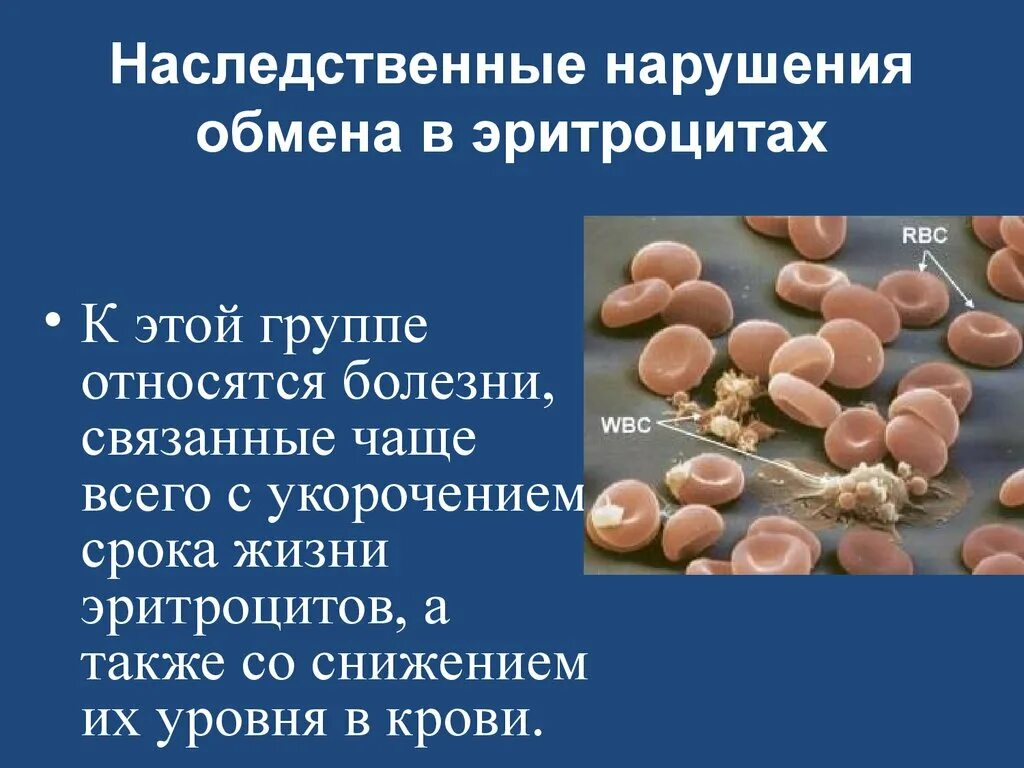 Наследственные нарушения обмена в эритроцитах

• К этой группе относятся болезни, связанные чаще всего с укорочением срока жизни эритроцитов, а также со снижением их уровня в крови.

RBC

WBC